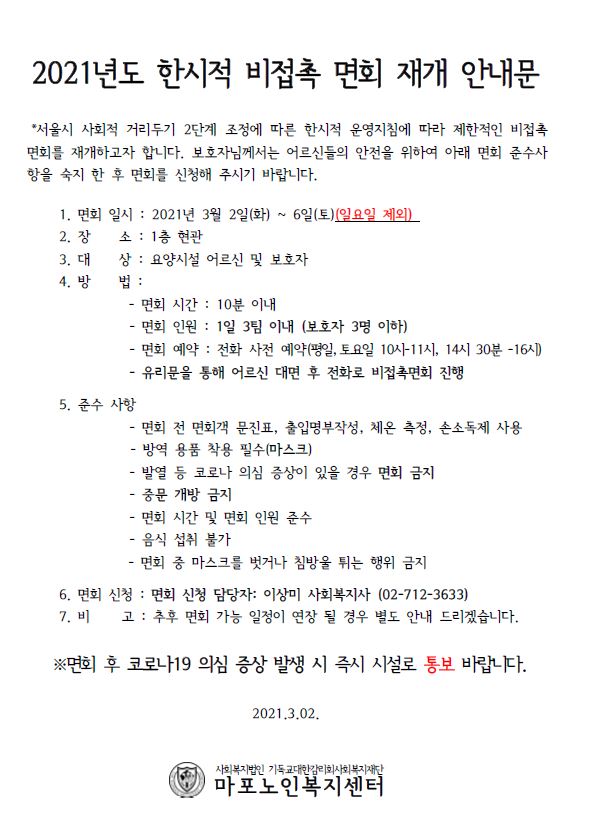 2021년도 한시적 비접촉 면회 재개 안내문

*서울시 사회적 거리두기 2단계 조정에 따른 한시적 운영지침에 따라 제한적인 비접촉 면회를 재개하고자 합니다. 보호자님께서는 어르신들의 안전을 위하여 아래 면회 준수사항을 숙지 한 후 면회를 신청해 주시기 바랍니다.

1. 면회 일시 : 2021년 3월 2일(화) ~ 6일(토)(일요일 제외)
2. 장 소 : 1층 현관
3. 대 상 : 요양시설 어르신 및 보호자
4. 방 법 :
- 면회 시간 : 10분 이내
- 면회 인원 : 1일 3팀 이내 (보호자 3명 이하)
- 면회 예약 : 전화 사전 예약(평일, 토요일 10시-11시, 14시 30분 -16시)
- 유리문을 통해 어르신 대면 후 전화로 비접촉면회 진행

5. 준수 사항
- 면회 전 면회객 문진표, 출입명부작성, 체온 측정, 손소독제 사용
- 방역 용품 착용 필수(마스크)
- 발열 등 코로나 의심 증상이 있을 경우 면회 금지
- 중문 개방 금지
- 면회 시간 및 면회 인원 준수
- 음식 섭취 불가
- 면회 중 마스크를 벗거나 침방울 튀는 행위 금지

6. 면회 신청 : 면회 신청 담당자: 이상미 사회복지사 (02-712-3633)
7. 비 고 : 추후 면회 가능 일정이 연장 될 경우 별도 안내 드리겠습니다.

※면회 후 코로나19 의심 증상 발생 시 즉시 시설로 통보 바랍니다.

2021.3.02.

사회복지법인 기독교대한감리회사회복지재단
마포노인복지센터